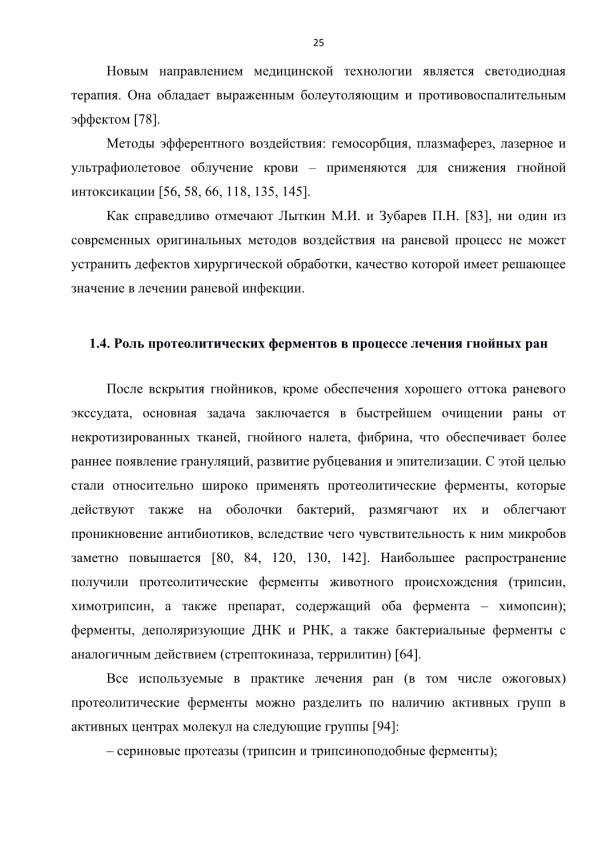 25

Новым направлением медицинской технологии является светодиодная терапия. Она обладает выраженным болеутоляющим и противовоспалительным эффектом [78].

Методы эфферентного воздействия: гемосорбция, плазмаферез, лазерное и ультрафиолетовое облучение крови – применяются для снижения гнойной интоксикации [56, 58, 66, 118, 135, 145].

Как справедливо отмечают Лыткин М.И. и Зубарев П.Н. [83], ни один из современных оригинальных методов воздействия на раневой процесс не может устранить дефектов хирургической обработки, качество которой имеет решающее значение в лечении раневой инфекции.

1.4. Роль протеолитических ферментов в процессе лечения гнойных ран

После вскрытия гнойников, кроме обеспечения хорошего оттока раневого экссудата, основная задача заключается в быстрейшем очищении раны от некротизированных тканей, гнойного налета, фибрина, что обеспечивает более раннее появление грануляций, развитие рубцевания и эпителизации. С этой целью стали относительно широко применять протеолитические ферменты, которые действуют также на оболочки бактерий, размягчают их и облегчают проникновение антибиотиков, вследствие чего чувствительность к ним микробов заметно повышается [80, 84, 120, 130, 142]. Наибольшее распространение получили протеолитические ферменты животного происхождения (трипсин, химотрипсин, а также препарат, содержащий оба фермента – химопсин); ферменты, деполяризующие ДНК и РНК, а также бактериальные ферменты с аналогичным действием (стрептокиназа, террилитин) [64].

Все используемые в практике лечения ран (в том числе ожоговых) протеолитические ферменты можно разделить по наличию активных групп в активных центрах молекул на следующие группы [94]:

– сериновые протеазы (трипсин и трипсиноподобные ферменты);